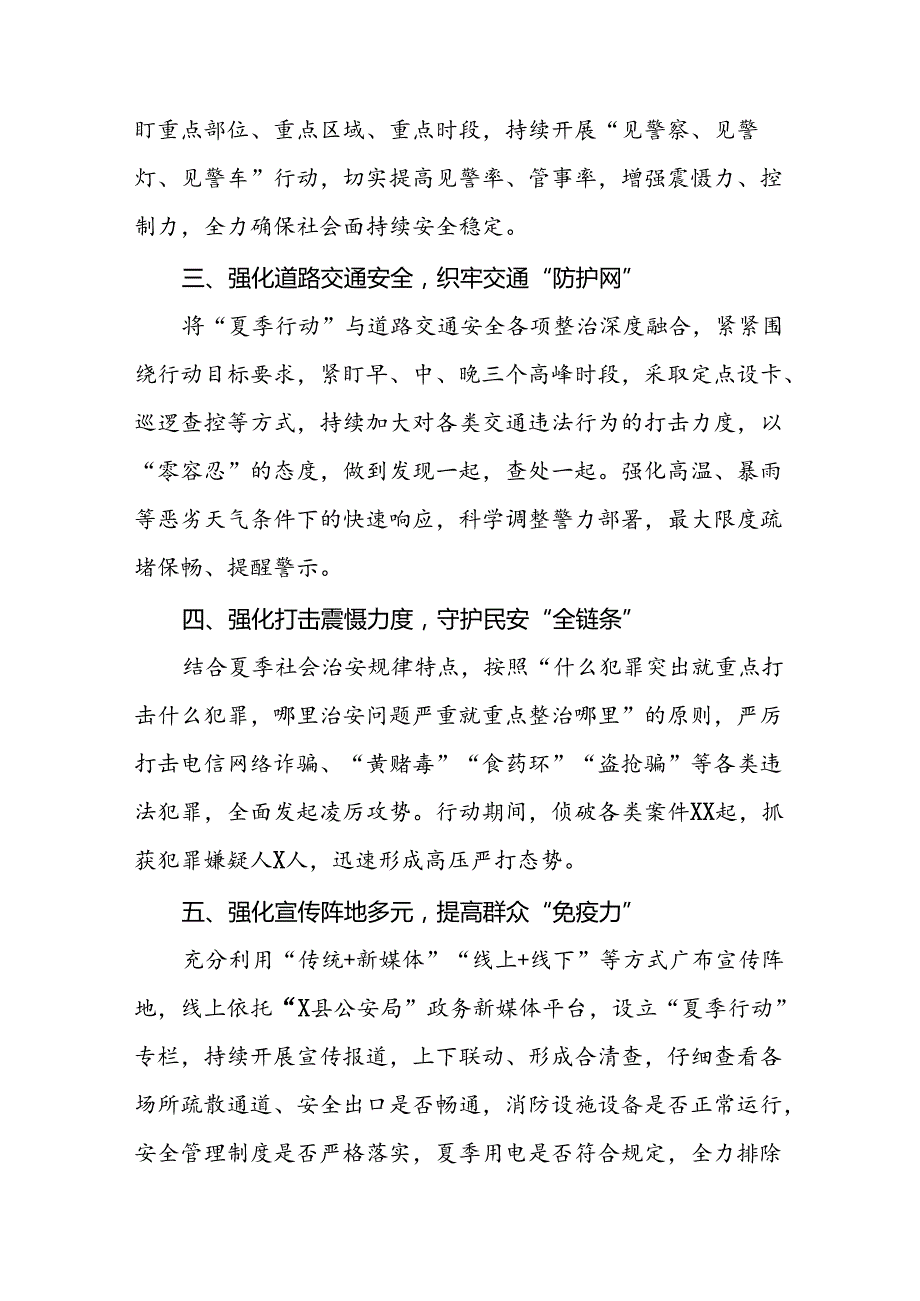 盯重点部位、重点区域、重点时段，持续开展“见警察、见警灯、见警车”行动，切实提高见警率、管事率，增强震慑力、控制力，全力确保社会面持续安全稳定。

三、强化道路交通安全，织牢交通“防护网”

将“夏季行动”与道路交通安全各项整治深度融合，紧紧围绕行动目标要求，紧盯早、中、晚三个高峰时段，采取定点设卡、巡逻查控等方式，持续加大对各类交通违法行为的打击力度，以“零容忍”的态度，做到发现一起，查处一起。强化高温、暴雨等恶劣天气条件下的快速响应，科学调整警力部署，最大限度疏堵保畅、提醒警示。

四、强化打击震慑力度，守护民安“全链条”

结合夏季社会治安规律特点，按照“什么犯罪突出就重点打击什么犯罪，哪里治安问题严重就重点整治哪里”的原则，严厉打击电信网络诈骗、“黄赌毒”“食药环”“盗抢骗”等各类违法犯罪，全面发起凌厉攻势。行动期间，侦破各类案件XX起，抓获犯罪嫌疑人X人，迅速形成高压严打态势。

五、强化宣传阵地多元，提高群众“免疫力”

充分利用“传统+新媒体”“线上+线下”等方式广布宣传阵地，线上依托“X县公安局”政务新媒体平台，设立“夏季行动”专栏，持续开展宣传报道，上下联动、形成合清查，仔细查看各场所疏散通道、安全出口是否畅通，消防设施设备是否正常运行，安全管理制度是否严格落实，夏季用电是否符合规定，全力排除